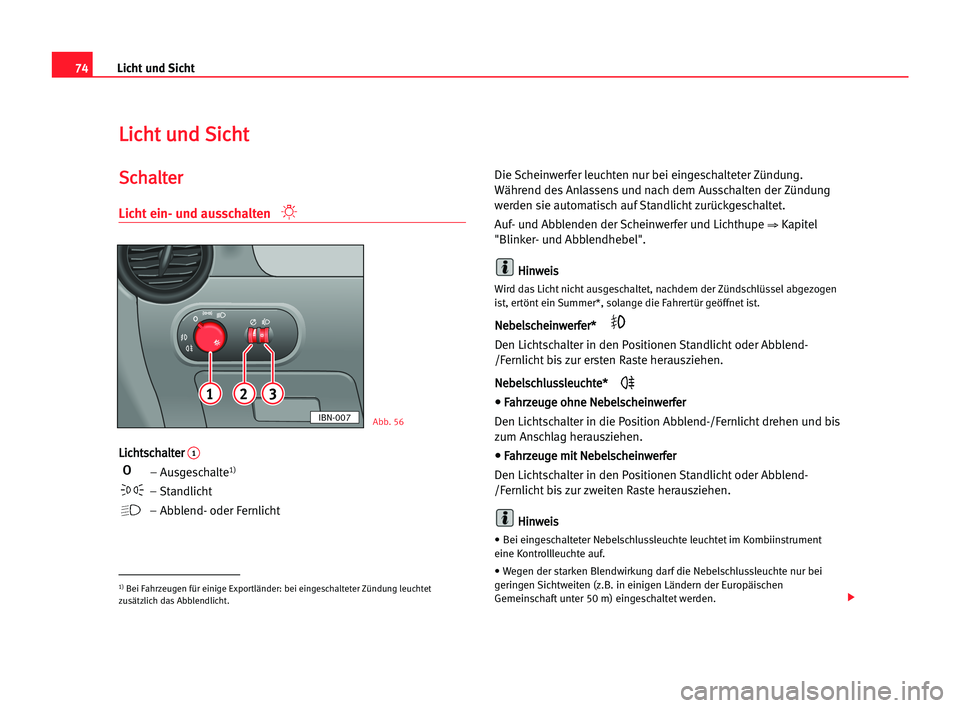 74 Licht und Sicht

Licht und Sicht

Schalter

Licht ein- und ausschalten

1 2 3

IBN-007

Abb. 56

Lichtschalter 1

O – Ausgeschalte$^{1)}$

– Standlicht

– Abblend- oder Fernlicht

$^{1)}$ Bei Fahrzeugen für einige Exportländer: bei eingeschalteter Zündung leuchtet zusätzlich das Abblendlicht.

Die Scheinwerfer leuchten nur bei eingeschalteter Zündung. Während des Anlassens und nach dem Ausschalten der Zündung werden sie automatisch auf Standlicht zurückgeschaltet.

Auf- und Abblenden der Scheinwerfer und Lichthupe ⇒ Kapitel "Blinker- und Abblendhebel".

Hinweis

Wird das Licht nicht ausgeschaltet, nachdem der Zündschlüssel abgezogen ist, ertönt ein Summer*, solange die Fahrertür geöffnet ist.

Nebelscheinwerfer*

Den Lichtschalter in den Positionen Standlicht oder Abblend-/Fernlicht bis zur ersten Raste herausziehen.

Nebelschlussleuchte*

• Fahrzeuge ohne Nebelscheinwerfer

Den Lichtschalter in die Position Abblend-/Fernlicht drehen und bis zum Anschlag herausziehen.

• Fahrzeuge mit Nebelscheinwerfer

Den Lichtschalter in den Positionen Standlicht oder Abblend-/Fernlicht bis zur zweiten Raste herausziehen.

Hinweis

• Bei eingeschalteter Nebelschlussleuchte leuchtet im Kombiinstrument eine Kontrollleuchte auf.

• Wegen der starken Blendwirkung darf die Nebelschlussleuchte nur bei geringen Sichtweiten (z.B. in einigen Ländern der Europäischen Gemeinschaft unter 50 m) eingeschaltet werden.

carmanualsonline.info